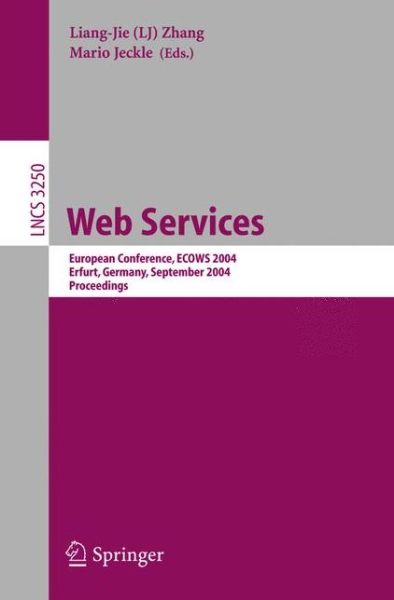 Liang-Jie (LJ) Zhang
Mario Jeckle (Eds.)

LNCS 3250

Web Services

European Conference, ECOWS 2004
Erfurt, Germany, September 2004
Proceedings

Springer